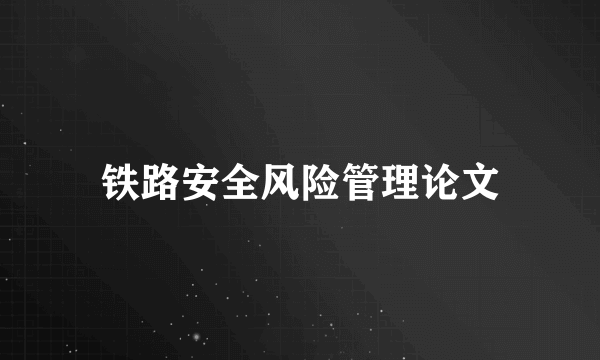 铁路安全风险管理论文